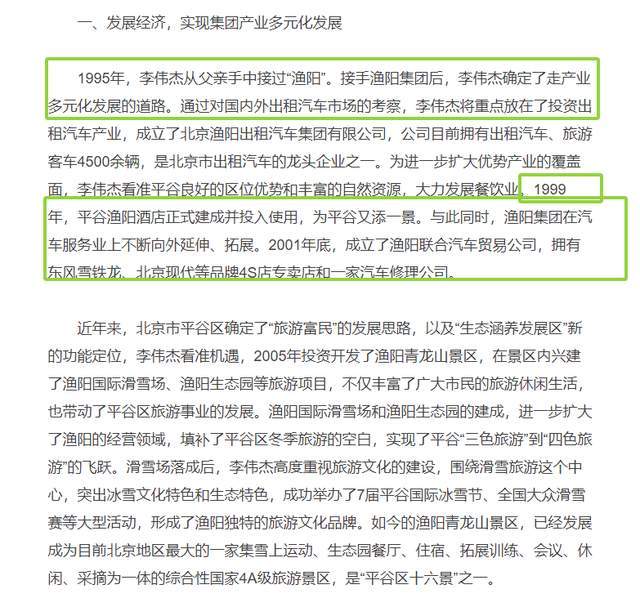 一、发展经济，实现集团产业多元化发展

1995年，李伟杰从父亲手中接过“渔阳”。接手渔阳集团后，李伟杰确定了走产业多元化发展的道路。通过对国内外出租汽车市场的考察，李伟杰将重点放在了投资出租汽车产业，成立了北京渔阳出租汽车集团有限公司，公司目前拥有出租汽车、旅游客车4500余辆，是北京市出租汽车的龙头企业之一。为进一步扩大优势产业的覆盖面，李伟杰看准平谷良好的区位优势和丰富的自然资源，大力发展餐饮业。1999年，平谷渔阳酒店正式建成并投入使用，为平谷又添一景。与此同时，渔阳集团在汽车服务业上不断向外延伸、拓展。2001年底，成立了渔阳联合汽车贸易公司，拥有东风雪铁龙、北京现代等品牌4S店专卖店和一家汽车修理公司。

近年来，北京市平谷区确定了“旅游富民”的发展思路，以及“生态涵养发展区”新的功能定位，李伟杰看准机遇，2005年投资开发了渔阳青龙山景区，在景区内兴建了渔阳国际滑雪场、渔阳生态园等旅游项目，不仅丰富了广大市民的旅游休闲生活，也带动了平谷区旅游事业的发展。渔阳国际滑雪场和渔阳生态园的建成，进一步扩大了渔阳的经营领域，填补了平谷区冬季旅游的空白，实现了平谷“三色旅游”到“四色旅游”的飞跃。滑雪场落成后，李伟杰高度重视旅游文化的建设，围绕滑雪旅游这个中心，突出冰雪文化特色和生态特色，成功举办了7届平谷国际冰雪节、全国大众滑雪赛等大型活动，形成了渔阳独特的旅游文化品牌。如今的渔阳青龙山景区，已经发展成为目前北京地区最大的一家集雪上运动、生态园餐厅、住宿、拓展训练、会议、休闲、采摘为一体的综合性国家4A级旅游景区，是“平谷区十六景”之一。